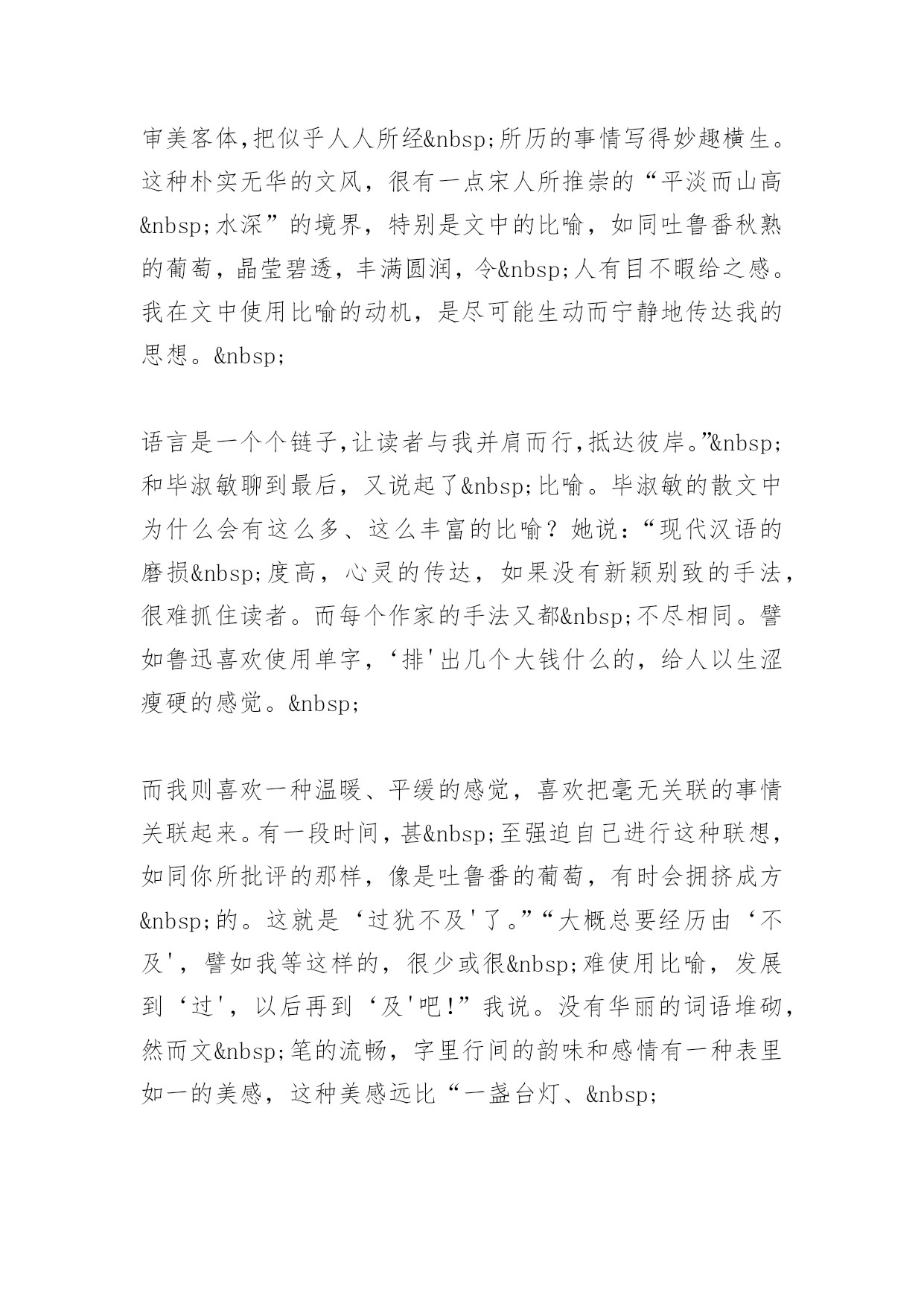 审美客体,把似乎人人所经&nbsp;所历的事情写得妙趣横生。这种朴实无华的文风，很有一点宋人所推崇的“平淡而山高&nbsp;水深”的境界，特别是文中的比喻，如同吐鲁番秋熟的葡萄，晶莹碧透，丰满圆润，令&nbsp;人有目不暇给之感。我在文中使用比喻的动机，是尽可能生动而宁静地传达我的思想。&nbsp;

语言是一个个链子,让读者与我并肩而行,抵达彼岸。”&nbsp;和毕淑敏聊到最后，又说起了&nbsp;比喻。毕淑敏的散文中为什么会有这么多、这么丰富的比喻？她说：“现代汉语的磨损&nbsp;度高，心灵的传达，如果没有新颖别致的手法，很难抓住读者。而每个作家的手法又都&nbsp;不尽相同。譬如鲁迅喜欢使用单字，‘排'出几个大钱什么的，给人以生涩瘦硬的感觉。&nbsp;

而我则喜欢一种温暖、平缓的感觉，喜欢把毫无关联的事情关联起来。有一段时间，甚&nbsp;至强迫自己进行这种联想，如同你所批评的那样，像是吐鲁番的葡萄，有时会拥挤成方&nbsp;的。这就是‘过犹不及'了。”“大概总要经历由‘不及'，譬如我等这样的，很少或很&nbsp;难使用比喻，发展到‘过'，以后再到‘及'吧!”我说。没有华丽的词语堆砌，然而文&nbsp;笔的流畅，字里行间的韵味和感情有一种表里如一的美感，这种美感远比“一盏台灯、&nbsp;